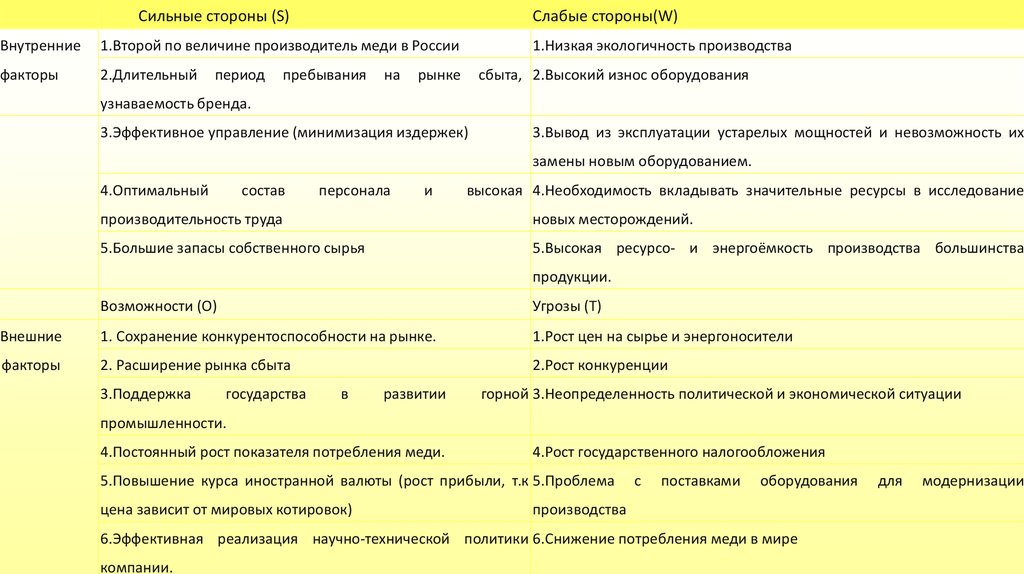 | | Сильные стороны (S) | Слабые стороны(W) |
|---|---|---|
| Внутренние факторы | 1.Второй по величине производитель меди в России | 1.Низкая экологичность производства |
| | 2.Длительный период пребывания на рынке сбыта, узнаваемость бренда. | 2.Высокий износ оборудования |
| | 3.Эффективное управление (минимизация издержек) | 3.Вывод из эксплуатации устарелых мощностей и невозможность их замены новым оборудованием. |
| | 4.Оптимальный состав персонала и высокая производительность труда | 4.Необходимость вкладывать значительные ресурсы в исследование новых месторождений. |
| | 5.Большие запасы собственного сырья | 5.Высокая ресурсо- и энергоёмкость производства большинства продукции. |
| | Возможности (O) | Угрозы (T) |
| Внешние факторы | 1. Сохранение конкурентоспособности на рынке. | 1.Рост цен на сырье и энергоносители |
| | 2. Расширение рынка сбыта | 2.Рост конкуренции |
| | 3.Поддержка государства в развитии горной промышленности. | 3.Неопределенность политической и экономической ситуации |
| | 4.Постоянный рост показателя потребления меди. | 4.Рост государственного налогообложения |
| | 5.Повышение курса иностранной валюты (рост прибыли, т.к цена зависит от мировых котировок) | 5.Проблема с поставками оборудования для модернизации производства |
| | 6.Эффективная реализация научно-технической политики компании. | 6.Снижение потребления меди в мире |